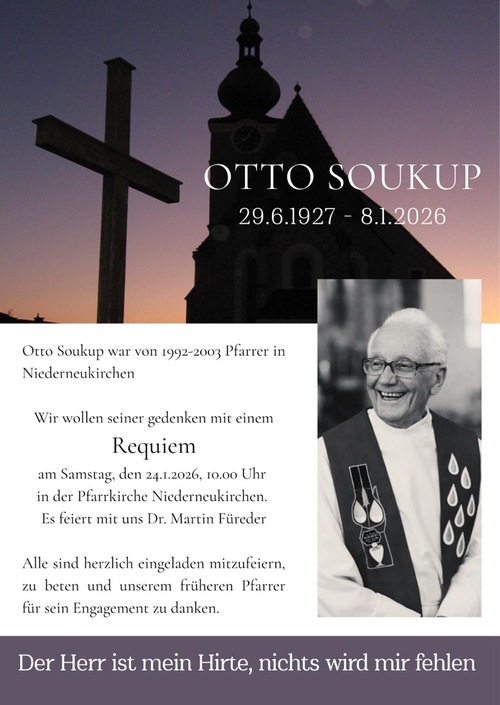 OTTO SOUKUP
29.6.1927 - 8.1.2026

Otto Soukup war von 1992-2003 Pfarrer in Niederneukirchen

Wir wollen seiner gedenken mit einem
Requiem
am Samstag, den 24.1.2026, 10.00 Uhr
in der Pfarrkirche Niederneukirchen.
Es feiert mit uns Dr. Martin Füreder

Alle sind herzlich eingeladen mitzufeiern, zu beten und unserem früheren Pfarrer für sein Engagement zu danken.

Der Herr ist mein Hirte, nichts wird mir fehlen